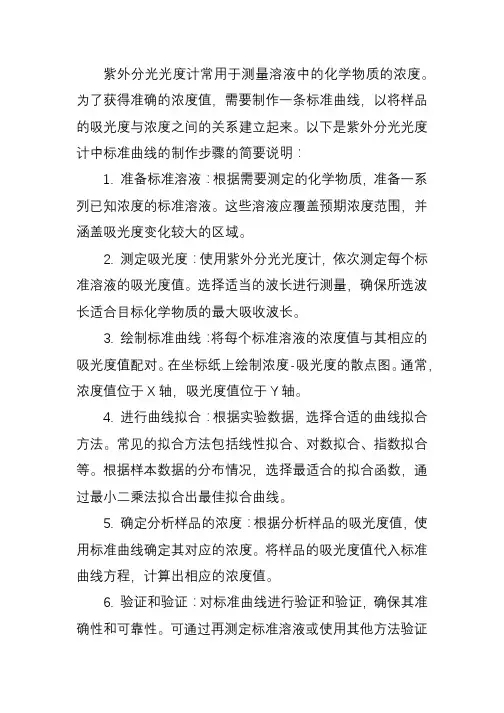 紫外分光光度计常用于测量溶液中的化学物质的浓度。为了获得准确的浓度值，需要制作一条标准曲线，以将样品的吸光度与浓度之间的关系建立起来。以下是紫外分光光度计中标准曲线的制作步骤的简要说明：

1. 准备标准溶液：根据需要测定的化学物质，准备一系列已知浓度的标准溶液。这些溶液应覆盖预期浓度范围，并涵盖吸光度变化较大的区域。

2. 测定吸光度：使用紫外分光光度计，依次测定每个标准溶液的吸光度值。选择适当的波长进行测量，确保所选波长适合目标化学物质的最大吸收波长。

3. 绘制标准曲线：将每个标准溶液的浓度值与其相应的吸光度值配对。在坐标纸上绘制浓度-吸光度的散点图。通常，浓度值位于 X 轴，吸光度值位于 Y 轴。

4. 进行曲线拟合：根据实验数据，选择合适的曲线拟合方法。常见的拟合方法包括线性拟合、对数拟合、指数拟合等。根据样本数据的分布情况，选择最适合的拟合函数，通过最小二乘法拟合出最佳拟合曲线。

5. 确定分析样品的浓度：根据分析样品的吸光度值，使用标准曲线确定其对应的浓度。将样品的吸光度值代入标准曲线方程，计算出相应的浓度值。

6. 验证和验证：对标准曲线进行验证和验证，确保其准确性和可靠性。可通过再测定标准溶液或使用其他方法验证